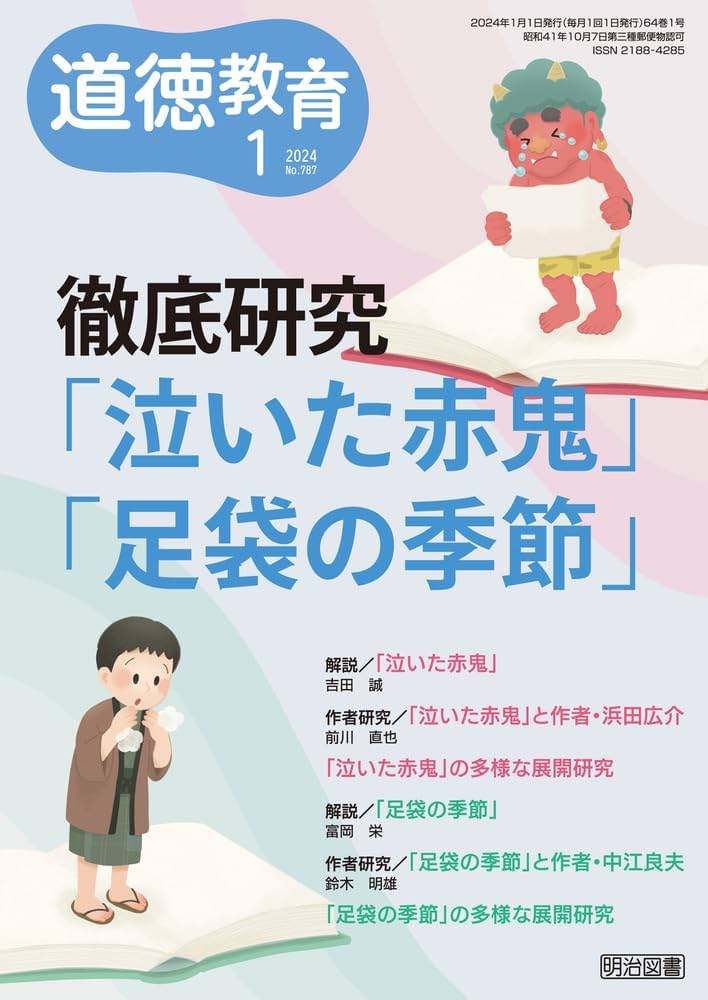 道徳教育
1
2024
No.787

2024年1月1日発行(毎月1回1日発行)64巻1号
昭和41年10月7日第三種郵便物認可
ISSN 2188-4285

徹底研究
「泣いた赤鬼」
「足袋の季節」

解説／「泣いた赤鬼」
吉田　誠

作者研究／「泣いた赤鬼」と作者・浜田広介
前川　直也

「泣いた赤鬼」の多様な展開研究

解説／「足袋の季節」
富岡　栄

作者研究／「足袋の季節」と作者・中江良夫
鈴木　明雄

「足袋の季節」の多様な展開研究

明治図書